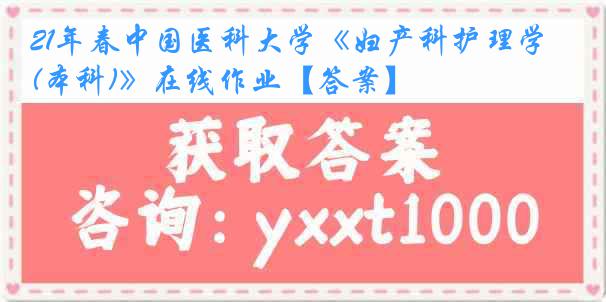 21年春中国医科大学《妇产科护理学(本科)》在线作业【答案】

获取答案

咨询：yxxt1000